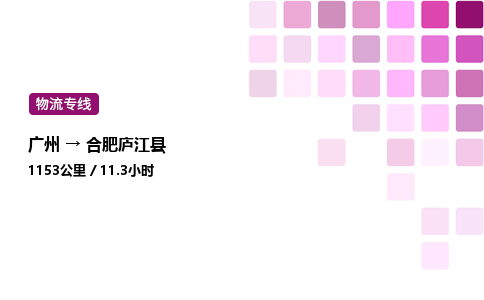 物流专线

广州 → 合肥庐江县

1153公里 / 11.3小时